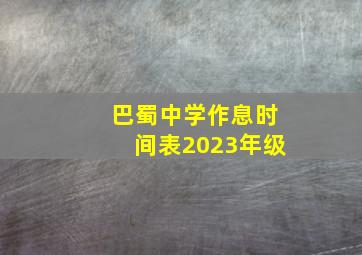 巴蜀中学作息时间表2023年级